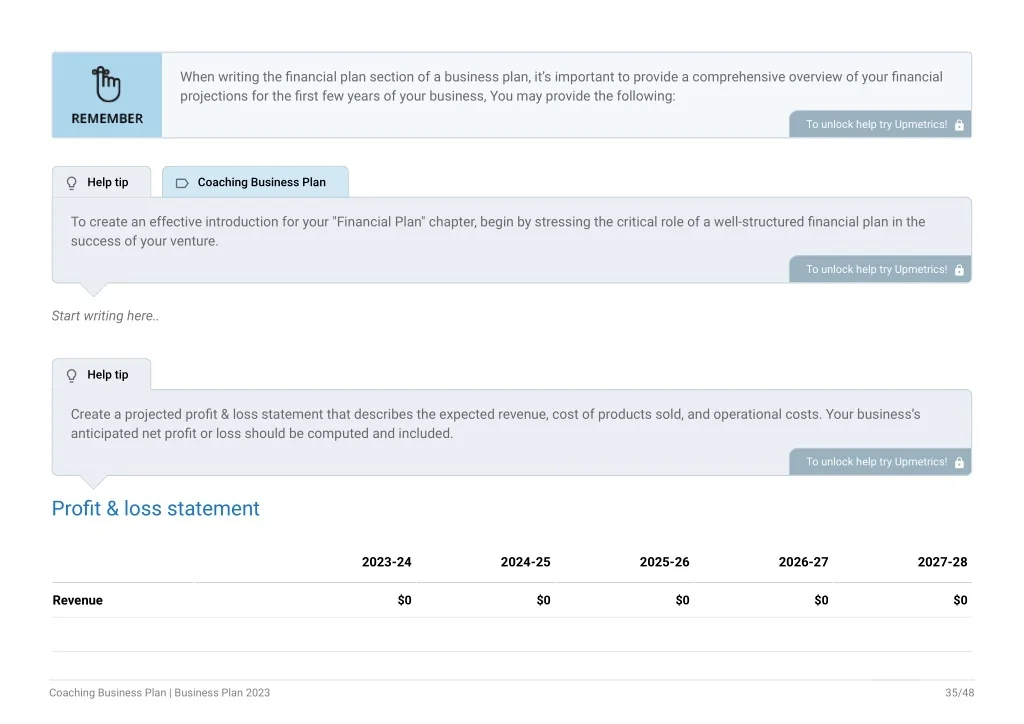 REMEMBER

When writing the financial plan section of a business plan, it's important to provide a comprehensive overview of your financial projections for the first few years of your business, You may provide the following:

To unlock help try Upmetrics!

Help tip

Coaching Business Plan

To create an effective introduction for your "Financial Plan" chapter, begin by stressing the critical role of a well-structured financial plan in the success of your venture.

To unlock help try Upmetrics!

Start writing here..

Help tip

Create a projected profit & loss statement that describes the expected revenue, cost of products sold, and operational costs. Your business's anticipated net profit or loss should be computed and included.

To unlock help try Upmetrics!

Profit & loss statement

| | 2023-24 | 2024-25 | 2025-26 | 2026-27 | 2027-28 |
|---|---|---|---|---|---|
| Revenue | $0 | $0 | $0 | $0 | $0 |

Coaching Business Plan | Business Plan 2023

35/48